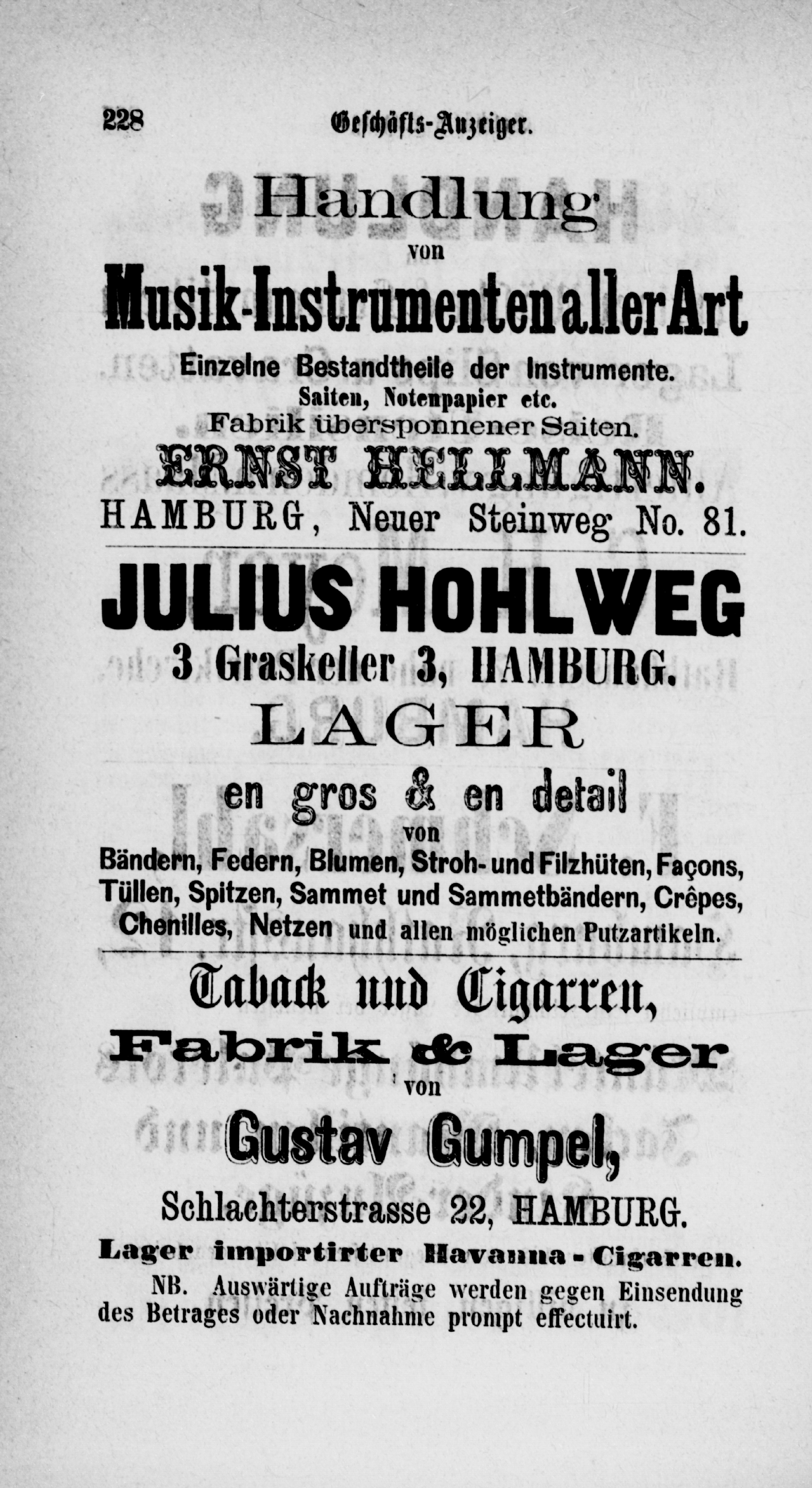 228 Geschäfts-Anzeiger.

Handlung
von
Musik-Instrumenten aller Art
Einzelne Bestandtheile der Instrumente.
Saiten, Notenpapier etc.
Fabrik übersponnener Saiten.
ERNST HELLMANN.
HAMBURG, Neuer Steinweg No. 81.

JULIUS HOHLWEG
3 Graskeller 3, HAMBURG.
LAGER
en gros & en detail
von
Bändern, Federn, Blumen, Stroh- und Filzhüten, Façons, Tüllen, Spitzen, Sammet und Sammetbändern, Crêpes, Chenilles, Netzen und allen möglichen Putzartikeln.

Taback und Cigarren,
Fabrik & Lager
von
Gustav Gumpel,
Schlachterstrasse 22, HAMBURG.
Lager importirter Havanna-Cigarren.
NB. Auswärtige Aufträge werden gegen Einsendung des Betrages oder Nachnahme prompt effectuirt.